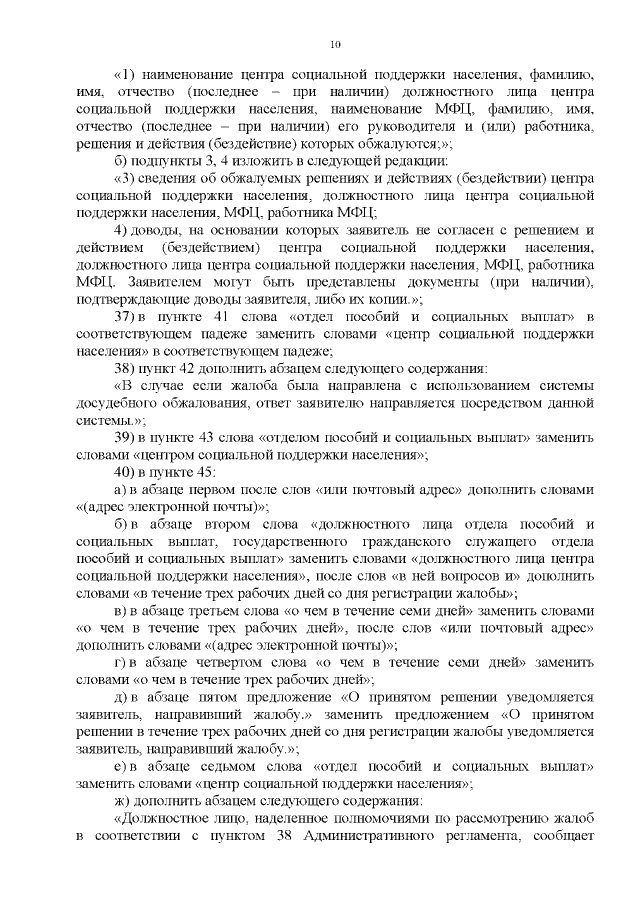 10

«1) наименование центра социальной поддержки населения, фамилию, имя, отчество (последнее – при наличии) должностного лица центра социальной поддержки населения, наименование МФЦ, фамилию, имя, отчество (последнее – при наличии) его руководителя и (или) работника, решения и действия (бездействие) которых обжалуются;»;

б) подпункты 3, 4 изложить в следующей редакции:

«3) сведения об обжалуемых решениях и действиях (бездействии) центра социальной поддержки населения, должностного лица центра социальной поддержки населения, МФЦ, работника МФЦ;

4) доводы, на основании которых заявитель не согласен с решением и действием (бездействием) центра социальной поддержки населения, должностного лица центра социальной поддержки населения, МФЦ, работника МФЦ. Заявителем могут быть представлены документы (при наличии), подтверждающие доводы заявителя, либо их копии.»;

37) в пункте 41 слова «отдел пособий и социальных выплат» в соответствующем падеже заменить словами «центр социальной поддержки населения» в соответствующем падеже;

38) пункт 42 дополнить абзацем следующего содержания:

«В случае если жалоба была направлена с использованием системы досудебного обжалования, ответ заявителю направляется посредством данной системы.»;

39) в пункте 43 слова «отделом пособий и социальных выплат» заменить словами «центром социальной поддержки населения»;

40) в пункте 45:

а) в абзаце первом после слов «или почтовый адрес» дополнить словами «(адрес электронной почты)»;

б) в абзаце втором слова «должностного лица отдела пособий и социальных выплат, государственного гражданского служащего отдела пособий и социальных выплат» заменить словами «должностного лица центра социальной поддержки населения», после слов «в ней вопросов и» дополнить словами «в течение трех рабочих дней со дня регистрации жалобы»;

в) в абзаце третьем слова «о чем в течение семи дней» заменить словами «о чем в течение трех рабочих дней», после слов «или почтовый адрес» дополнить словами «(адрес электронной почты)»;

г) в абзаце четвертом слова «о чем в течение семи дней» заменить словами «о чем в течение трех рабочих дней»;

д) в абзаце пятом предложение «О принятом решении уведомляется заявитель, направивший жалобу.» заменить предложением «О принятом решении в течение трех рабочих дней со дня регистрации жалобы уведомляется заявитель, направивший жалобу.»;

е) в абзаце седьмом слова «отдел пособий и социальных выплат» заменить словами «центр социальной поддержки населения»;

ж) дополнить абзацем следующего содержания:

«Должностное лицо, наделенное полномочиями по рассмотрению жалоб в соответствии с пунктом 38 Административного регламента, сообщает